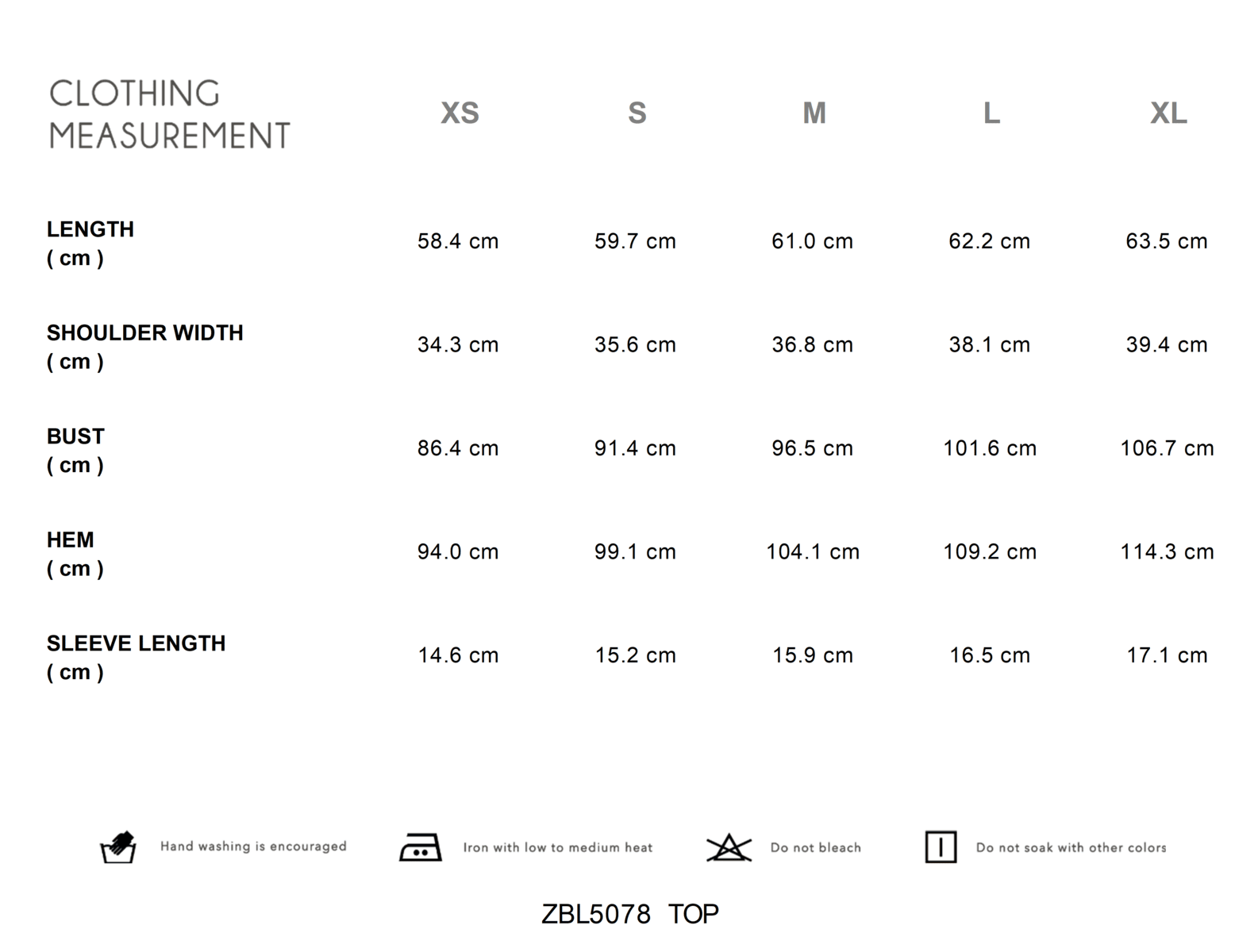 | CLOTHING MEASUREMENT | XS | S | M | L | XL |
|---|---|---|---|---|---|
| LENGTH ( cm ) | 58.4 cm | 59.7 cm | 61.0 cm | 62.2 cm | 63.5 cm |
| SHOULDER WIDTH ( cm ) | 34.3 cm | 35.6 cm | 36.8 cm | 38.1 cm | 39.4 cm |
| BUST ( cm ) | 86.4 cm | 91.4 cm | 96.5 cm | 101.6 cm | 106.7 cm |
| HEM ( cm ) | 94.0 cm | 99.1 cm | 104.1 cm | 109.2 cm | 114.3 cm |
| SLEEVE LENGTH ( cm ) | 14.6 cm | 15.2 cm | 15.9 cm | 16.5 cm | 17.1 cm |

Hand washing is encouraged

Iron with low to medium heat

Do not bleach

Do not soak with other colors

ZBL5078 TOP